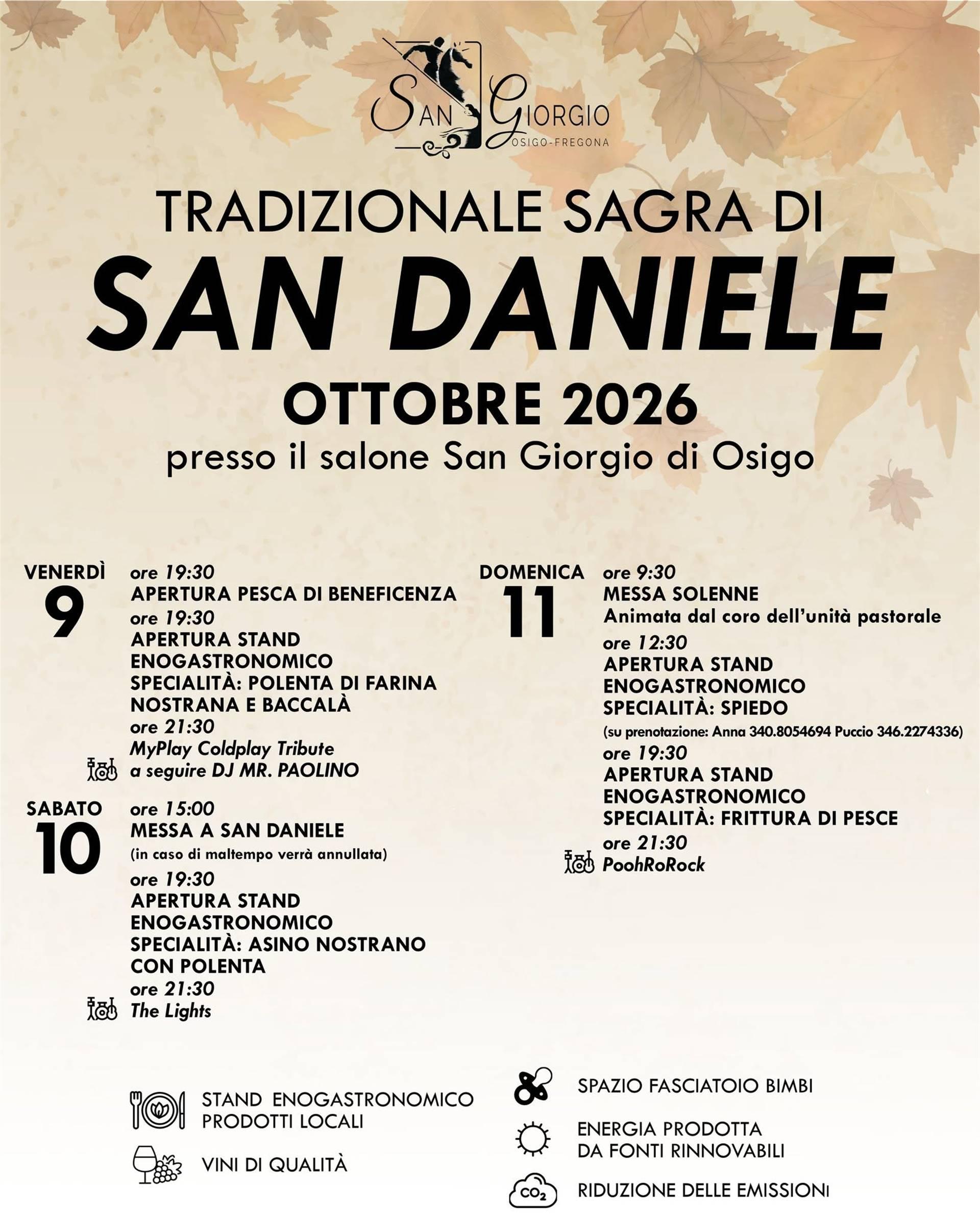 SAN GIORGIO
OSIGO-FREGONA

TRADIZIONALE SAGRA DI
SAN DANIELE
OTTOBRE 2026
presso il salone San Giorgio di Osigo

VENERDÌ
9
ore 19:30
APERTURA PESCA DI BENEFICENZA
ore 19:30
APERTURA STAND
ENOGASTRONOMICO
SPECIALITÀ: POLENTA DI FARINA
NOSTRANA E BACCALÀ
ore 21:30
MyPlay Coldplay Tribute
a seguire DJ MR. PAOLINO

SABATO
10
ore 15:00
MESSA A SAN DANIELE
(in caso di maltempo verrà annullata)
ore 19:30
APERTURA STAND
ENOGASTRONOMICO
SPECIALITÀ: ASINO NOSTRANO
CON POLENTA
ore 21:30
The Lights

DOMENICA
11
ore 9:30
MESSA SOLENNE
Animata dal coro dell'unità pastorale
ore 12:30
APERTURA STAND
ENOGASTRONOMICO
SPECIALITÀ: SPIEDO
(su prenotazione: Anna 340.8054694 Puccio 346.2274336)
ore 19:30
APERTURA STAND
ENOGASTRONOMICO
SPECIALITÀ: FRITTURA DI PESCE
ore 21:30
PoohRoRock

STAND ENOGASTRONOMICO
PRODOTTI LOCALI

VINI DI QUALITÀ

SPAZIO FASCIATOIO BIMBI

ENERGIA PRODOTTA
DA FONTI RINNOVABILI

$CO_2$
RIDUZIONE DELLE EMISSIONI